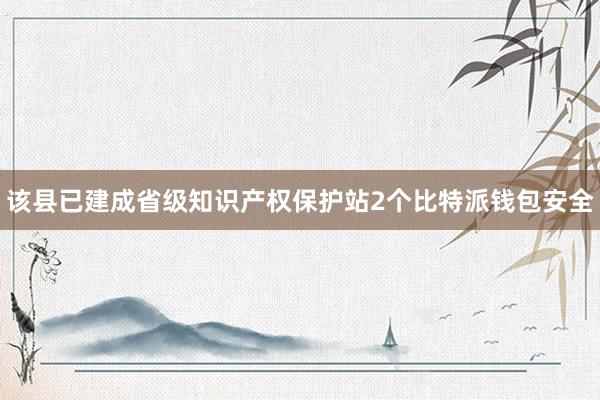 该县已建成省级知识产权保护站2个比特派钱包安全